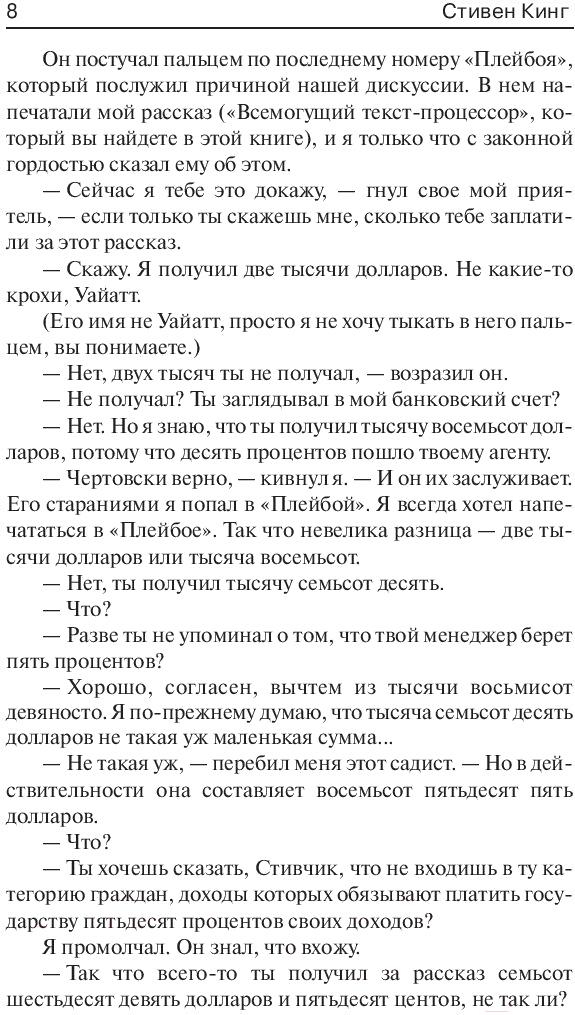 8 Стивен Кинг

Он постучал пальцем по последнему номеру «Плейбоя», который послужил причиной нашей дискуссии. В нем напечатали мой рассказ («Всемогущий текст-процессор», который вы найдете в этой книге), и я только что с законной гордостью сказал ему об этом.

— Сейчас я тебе это докажу, — гнул свое мой приятель, — если только ты скажешь мне, сколько тебе заплатили за этот рассказ.

— Скажу. Я получил две тысячи долларов. Не какие-то крохи, Уайатт.

(Его имя не Уайатт, просто я не хочу тыкать в него пальцем, вы понимаете.)

— Нет, двух тысяч ты не получал, — возразил он.

— Не получал? Ты заглядывал в мой банковский счет?

— Нет. Но я знаю, что ты получил тысячу восемьсот долларов, потому что десять процентов пошло твоему агенту.

— Чертовски верно, — кивнул я. — И он их заслуживает. Его стараниями я попал в «Плейбой». Я всегда хотел напечататься в «Плейбое». Так что невелика разница — две тысячи долларов или тысяча восемьсот.

— Нет, ты получил тысячу семьсот десять.

— Что?

— Разве ты не упоминал о том, что твой менеджер берет пять процентов?

— Хорошо, согласен, вычтем из тысячи восьмисот девяносто. Я по-прежнему думаю, что тысяча семьсот десять долларов не такая уж маленькая сумма...

— Не такая уж, — перебил меня этот садист. — Но в действительности она составляет восемьсот пятьдесят пять долларов.

— Что?

— Ты хочешь сказать, Стивчик, что не входишь в ту категорию граждан, доходы которых обязывают платить государству пятьдесят процентов своих доходов?

Я промолчал. Он знал, что вхожу.

— Так что всего-то ты получил за рассказ семьсот шестьдесят девять долларов и пятьдесят центов, не так ли?